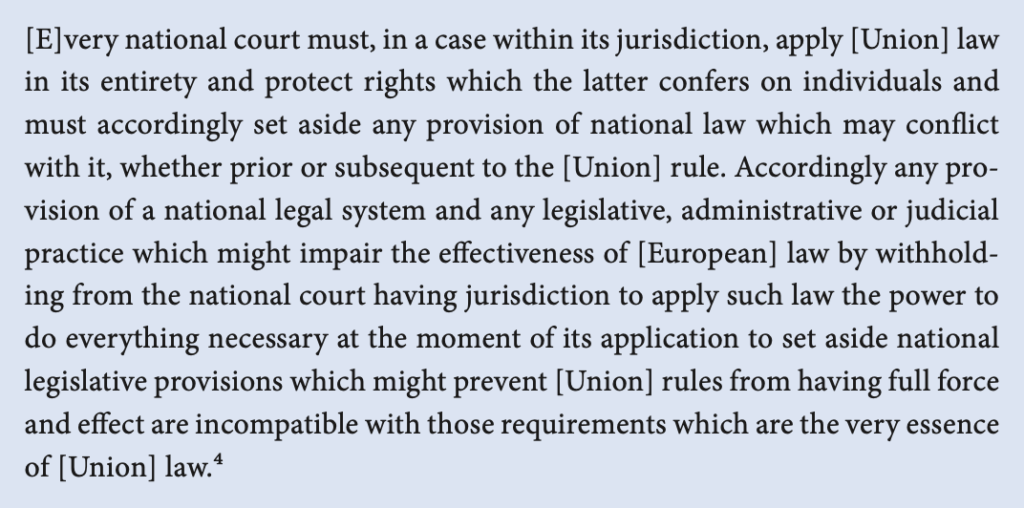 [E]very national court must, in a case within its jurisdiction, apply [Union] law in its entirety and protect rights which the latter confers on individuals and must accordingly set aside any provision of national law which may conflict with it, whether prior or subsequent to the [Union] rule. Accordingly any provision of a national legal system and any legislative, administrative or judicial practice which might impair the effectiveness of [European] law by withholding from the national court having jurisdiction to apply such law the power to do everything necessary at the moment of its application to set aside national legislative provisions which might prevent [Union] rules from having full force and effect are incompatible with those requirements which are the very essence of [Union] law.$^{4}$